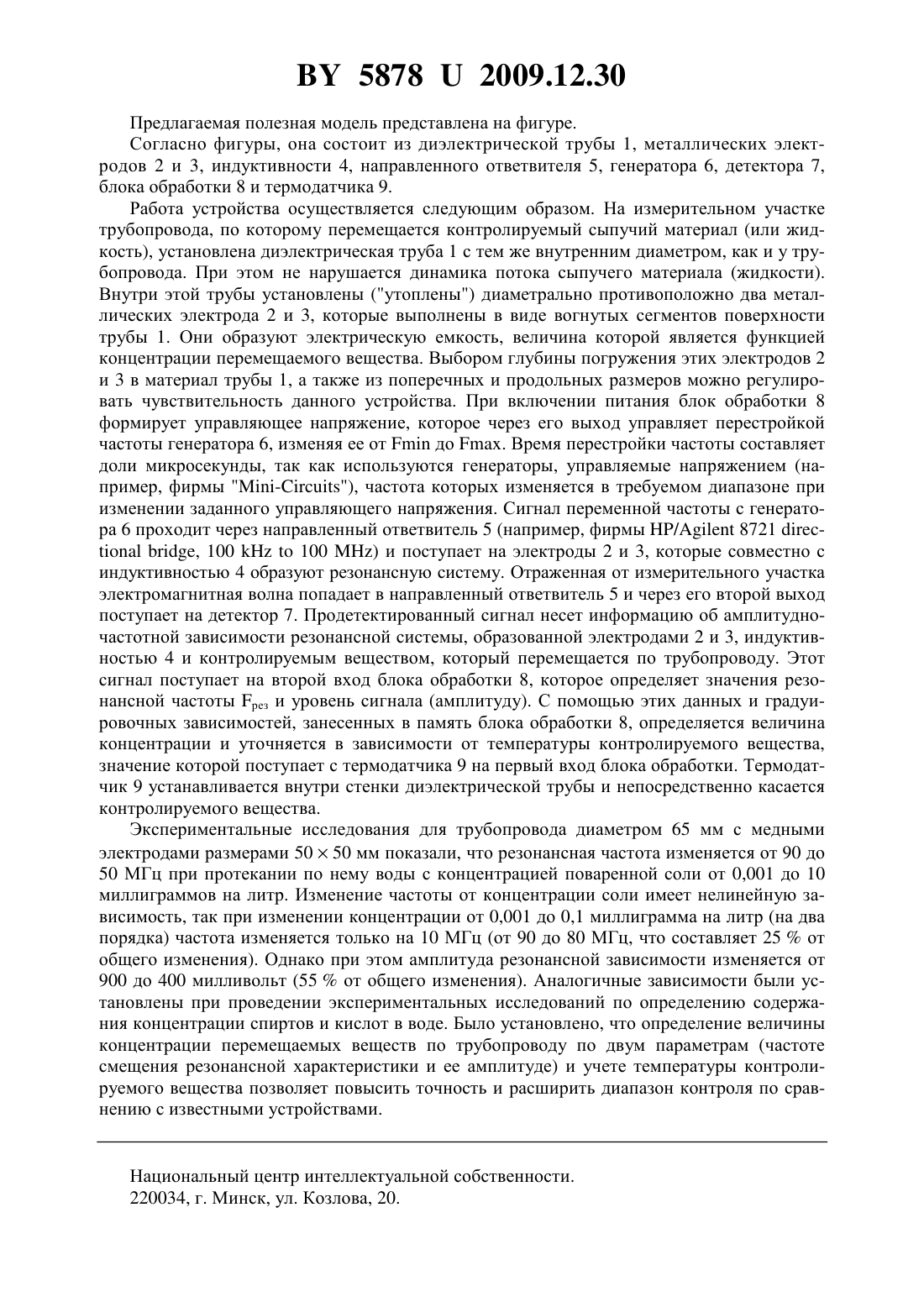 BY 5878 U 2009.12.30

Предлагаемая полезная модель представлена на фигуре.

Согласно фигуры, она состоит из диэлектрической трубы 1, металлических электродов 2 и 3, индуктивности 4, направленного ответвителя 5, генератора 6, детектора 7, блока обработки 8 и термодатчика 9.

Работа устройства осуществляется следующим образом. На измерительном участке трубопровода, по которому перемещается контролируемый сыпучий материал (или жидкость), установлена диэлектрическая труба 1 с тем же внутренним диаметром, как и у трубопровода. При этом не нарушается динамика потока сыпучего материала (жидкости). Внутри этой трубы установлены ("утоплены") диаметрально противоположно два металлических электрода 2 и 3, которые выполнены в виде вогнутых сегментов поверхности трубы 1. Они образуют электрическую емкость, величина которой является функцией концентрации перемещаемого вещества. Выбором глубины погружения этих электродов 2 и 3 в материал трубы 1, а также из поперечных и продольных размеров можно регулировать чувствительность данного устройства. При включении питания блок обработки 8 формирует управляющее напряжение, которое через его выход управляет перестройкой частоты генератора 6, изменяя ее от Fmin до Fmax. Время перестройки частоты составляет доли микросекунды, так как используются генераторы, управляемые напряжением (например, фирмы "Mini-Circuits"), частота которых изменяется в требуемом диапазоне при изменении заданного управляющего напряжения. Сигнал переменной частоты с генератора 6 проходит через направленный ответвитель 5 (например, фирмы HP/Agilent 8721 directional bridge, 100 kHz to 100 MHz) и поступает на электроды 2 и 3, которые совместно с индуктивностью 4 образуют резонансную систему. Отраженная от измерительного участка электромагнитная волна попадает в направленный ответвитель 5 и через его второй выход поступает на детектор 7. Продетектированный сигнал несет информацию об амплитудно-частотной зависимости резонансной системы, образованной электродами 2 и 3, индуктивностью 4 и контролируемым веществом, который перемещается по трубопроводу. Этот сигнал поступает на второй вход блока обработки 8, которое определяет значения резонансной частоты $F_{рез}$ и уровень сигнала (амплитуду). С помощью этих данных и градуировочных зависимостей, занесенных в память блока обработки 8, определяется величина концентрации и уточняется в зависимости от температуры контролируемого вещества, значение которой поступает с термодатчика 9 на первый вход блока обработки. Термодатчик 9 устанавливается внутри стенки диэлектрической трубы и непосредственно касается контролируемого вещества.

Экспериментальные исследования для трубопровода диаметром 65 мм с медными электродами размерами $50 \times 50$ мм показали, что резонансная частота изменяется от 90 до 50 МГц при протекании по нему воды с концентрацией поваренной соли от 0,001 до 10 миллиграммов на литр. Изменение частоты от концентрации соли имеет нелинейную зависимость, так при изменении концентрации от 0,001 до 0,1 миллиграмма на литр (на два порядка) частота изменяется только на 10 МГц (от 90 до 80 МГц, что составляет 25 % от общего изменения). Однако при этом амплитуда резонансной зависимости изменяется от 900 до 400 милливольт (55 % от общего изменения). Аналогичные зависимости были установлены при проведении экспериментальных исследований по определению содержания концентрации спиртов и кислот в воде. Было установлено, что определение величины концентрации перемещаемых веществ по трубопроводу по двум параметрам (частоте смещения резонансной характеристики и ее амплитуде) и учете температуры контролируемого вещества позволяет повысить точность и расширить диапазон контроля по сравнению с известными устройствами.

Национальный центр интеллектуальной собственности.
220034, г. Минск, ул. Козлова, 20.